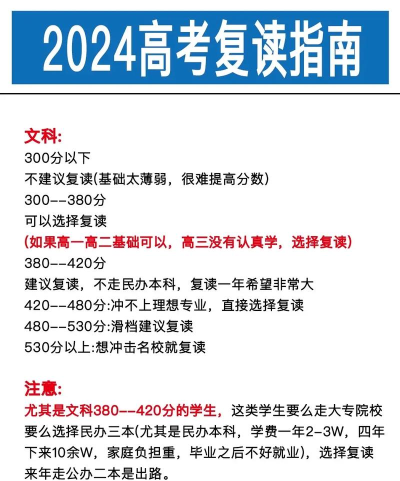 2024高考复读指南

文科:
300分以下
不建议复读(基础太薄弱，很难提高分数)
300--380分
可以选择复读
(如果高一高二基础可以，高三没有认真学，选择复读)
380--420分
建议复读，不走民办本科，复读一年希望非常大
420--480分:冲不上理想专业，直接选择复读
480--530分:滑档建议复读
530分以上:想冲击名校就复读

注意:
尤其是文科380--420分的学生，这类学生要么走大专院校要么选择民办三本(尤其是民办本科，学费一年2-3W，四年下来10余W，家庭负担重，毕业之后不好就业)，选择复读来年走公办二本是出路。